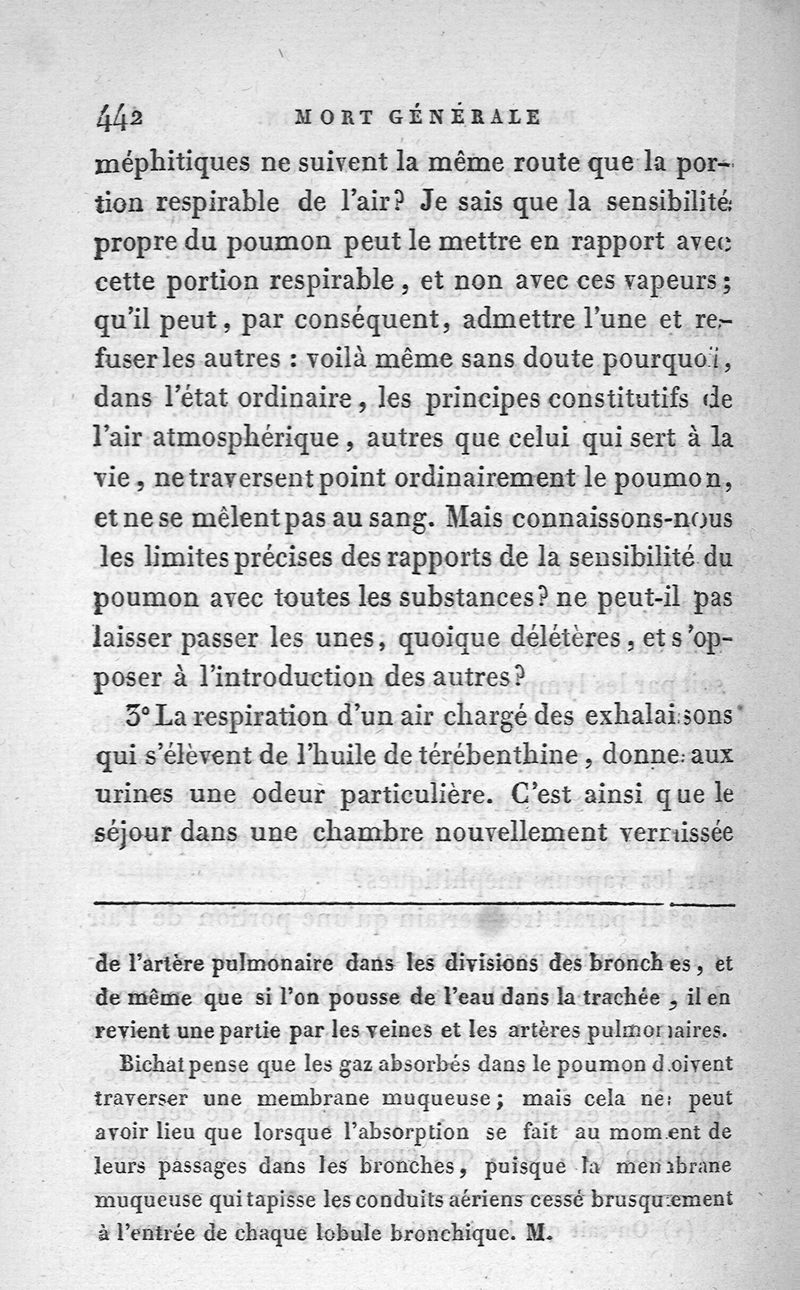 442 MORT GÉNÉRALE

méphitiques ne suivent la même route que la portion respirable de l'air? Je sais que la sensibilité propre du poumon peut le mettre en rapport avec cette portion respirable, et non avec ces vapeurs; qu'il peut, par conséquent, admettre l'une et refuser les autres : voilà même sans doute pourquoi, dans l'état ordinaire, les principes constitutifs de l'air atmosphérique, autres que celui qui sert à la vie, ne traversent point ordinairement le poumon, et ne se mêlent pas au sang. Mais connaissons-nous les limites précises des rapports de la sensibilité du poumon avec toutes les substances? ne peut-il pas laisser passer les unes, quoique délétères, et s'opposer à l'introduction des autres?

3° La respiration d'un air chargé des exhalaisons qui s'élèvent de l'huile de térébenthine, donne aux urines une odeur particulière. C'est ainsi que le séjour dans une chambre nouvellement vernissée

de l'artère pulmonaire dans les divisions des bronches, et de même que si l'on pousse de l'eau dans la trachée, il en revient une partie par les veines et les artères pulmonaires.

Bichat pense que les gaz absorbés dans le poumon doivent traverser une membrane muqueuse; mais cela ne peut avoir lieu que lorsque l'absorption se fait au moment de leurs passages dans les bronches, puisque la membrane muqueuse qui tapisse les conduits aériens cessé brusquement à l'entrée de chaque lobule bronchique. M.